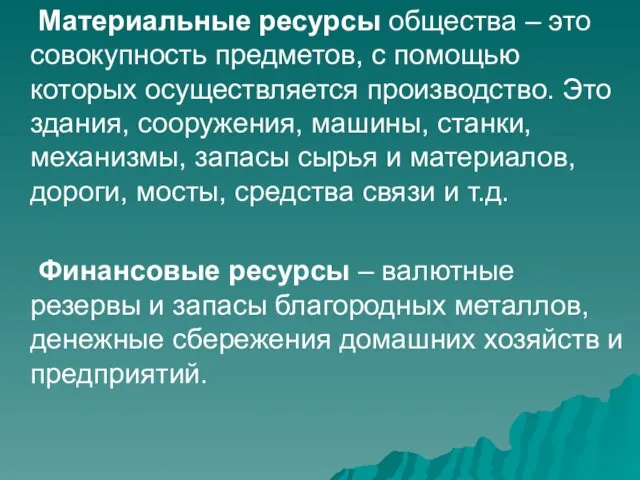 Материальные ресурсы общества – это совокупность предметов, с помощью которых осуществляется производство. Это здания, сооружения, машины, станки, механизмы, запасы сырья и материалов, дороги, мосты, средства связи и т.д.

Финансовые ресурсы – валютные резервы и запасы благородных металлов, денежные сбережения домашних хозяйств и предприятий.